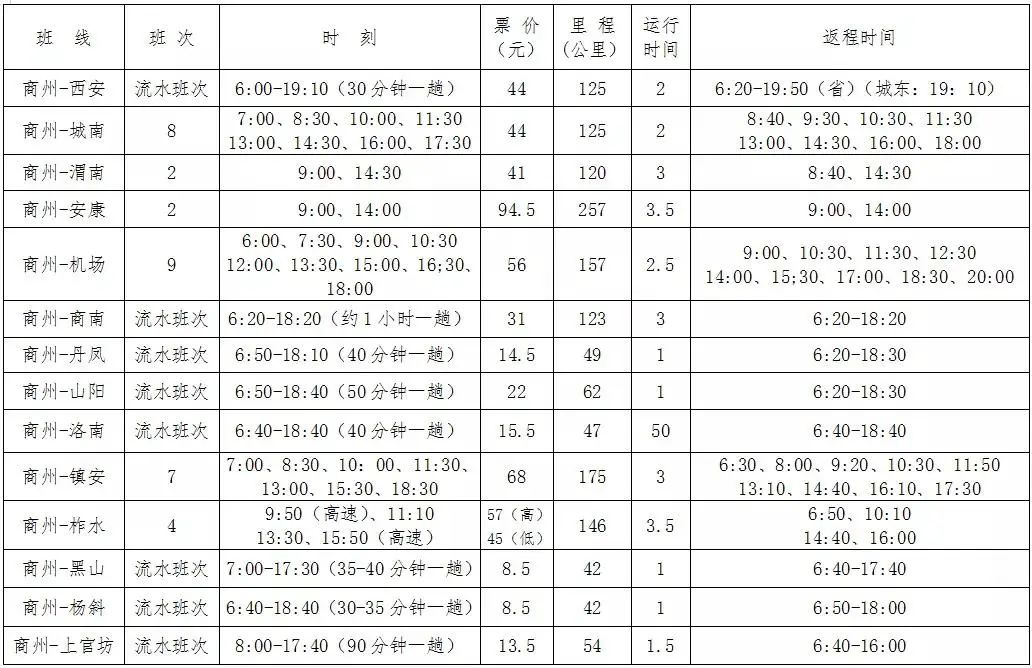 | 班 线 | 班 次 | 时 刻 | 票 价（元） | 里 程（公里） | 运行时间 | 返程时间 |
|---|---|---|---|---|---|---|
| 商州-西安 | 流水班次 | 6:00-19:10（30分钟一趟） | 44 | 125 | 2 | 6:20-19:50（省）（城东：19：10） |
| 商州-城南 | 8 | 7:00、8:30、10:00、11:30 13:00、14:30、16:00、17:30 | 44 | 125 | 2 | 8:40、9:30、10:30、11:30 13:00、14:30、16:00、18:00 |
| 商州-渭南 | 2 | 9:00、14:30 | 41 | 120 | 3 | 8:40、14:30 |
| 商州-安康 | 2 | 9:00、14:00 | 94.5 | 257 | 3.5 | 9:00、14:00 |
| 商州-机场 | 9 | 6:00、7:30、9:00、10:30 12:00、13:30、15:00、16;30、18:00 | 56 | 157 | 2.5 | 9:00、10:30、11:30、12:30 14:00、15;30、17:00、18:30、20:00 |
| 商州-商南 | 流水班次 | 6:20-18:20（约1小时一趟） | 31 | 123 | 3 | 6:20-18:20 |
| 商州-丹凤 | 流水班次 | 6:50-18:10（40分钟一趟） | 14.5 | 49 | 1 | 6:20-18:30 |
| 商州-山阳 | 流水班次 | 6:50-18:40（50分钟一趟） | 22 | 62 | 1 | 6:20-18:30 |
| 商州-洛南 | 流水班次 | 6:40-18:40（40分钟一趟） | 15.5 | 47 | 50 | 6:40-18:40 |
| 商州-镇安 | 7 | 7:00、8:30、10：00、11:30、13:00、15:30、18:30 | 68 | 175 | 3 | 6:30、8:00、9:20、10:30、11:50 13:10、14:40、16:10、17:30 |
| 商州-柞水 | 4 | 9:50（高速）、11:10 13:30、15:50（高速） | 57（高）45（低） | 146 | 3.5 | 6:50、10:10 14:40、16:00 |
| 商州-黑山 | 流水班次 | 7:00-17:30（35-40分钟一趟） | 8.5 | 42 | 1 | 6:40-17:40 |
| 商州-杨斜 | 流水班次 | 6:40-18:40（30-35分钟一趟） | 8.5 | 42 | 1 | 6:50-18:00 |
| 商州-上官坊 | 流水班次 | 8:00-17:40（90分钟一趟） | 13.5 | 54 | 1.5 | 6:40-16:00 |